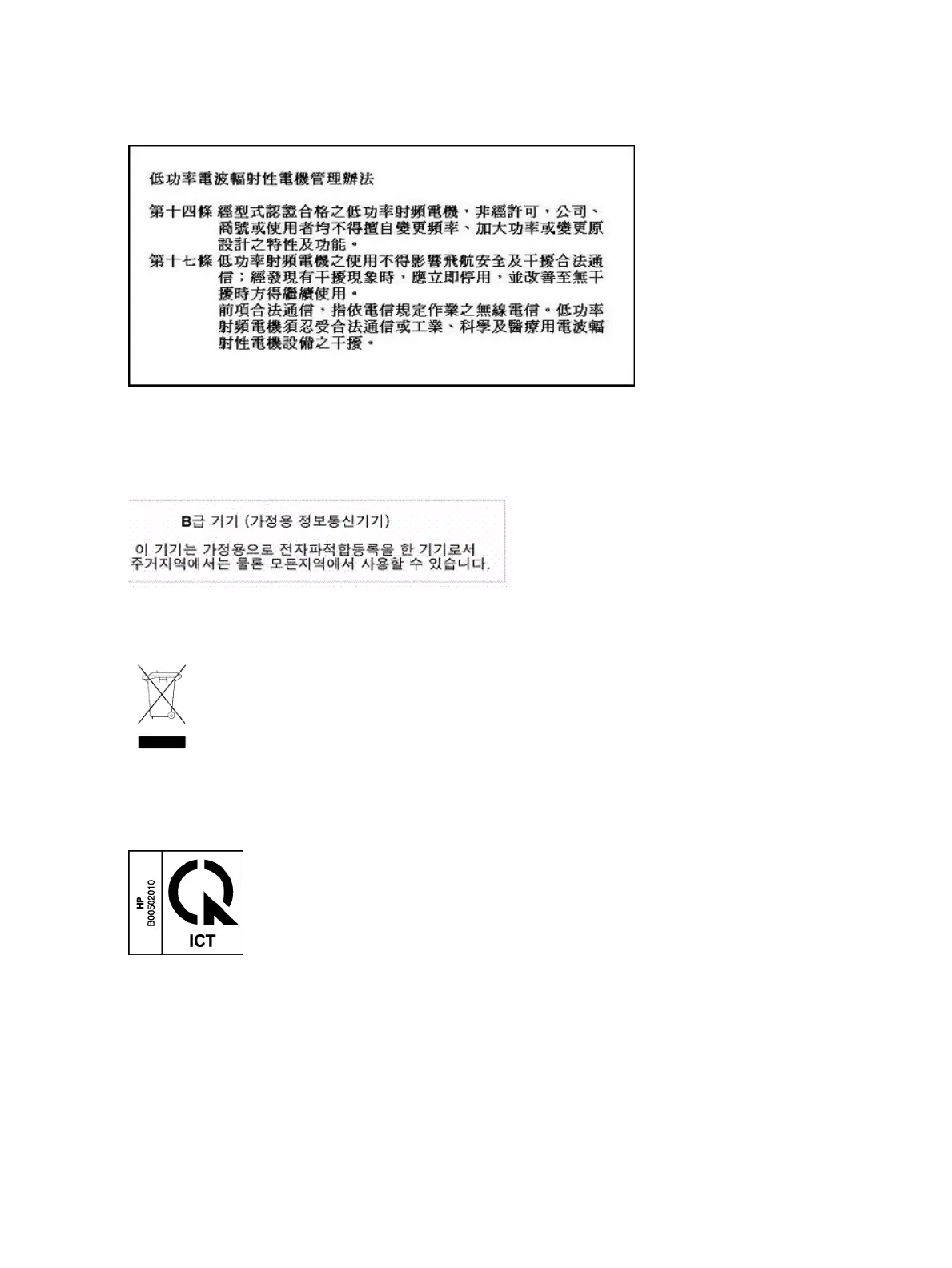 低功率電波輻射性電機管理辦法

第十四條 經型式認證合格之低功率射頻電機，非經許可，公司、商號或使用者均不得擅自變更頻率、加大功率或變更原設計之特性及功能。

第十七條 低功率射頻電機之使用不得影響飛航安全及干擾合法通信；經發現有干擾現象時，應立即停用，並改善至無干擾時方得繼續使用。

前項合法通信，指依電信規定作業之無線電信。低功率射頻電機須忍受合法通信或工業、科學及醫療用電波輻射性電機設備之干擾。

B급 기기 (가정용 정보통신기기)

이 기기는 가정용으로 전자파적합등록을 한 기기로서 주거지역에서는 물론 모든지역에서 사용할 수 있습니다.

HP
B00502010

ICT